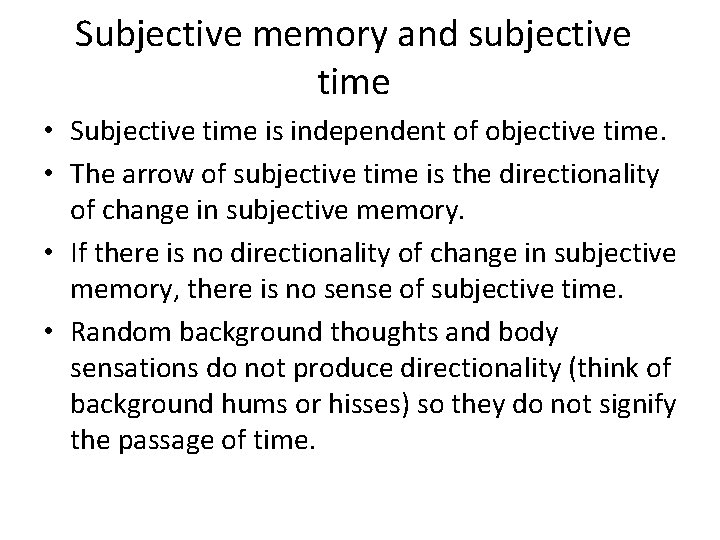 Subjective memory and subjective time

• Subjective time is independent of objective time.
• The arrow of subjective time is the directionality of change in subjective memory.
• If there is no directionality of change in subjective memory, there is no sense of subjective time.
• Random background thoughts and body sensations do not produce directionality (think of background hums or hisses) so they do not signify the passage of time.